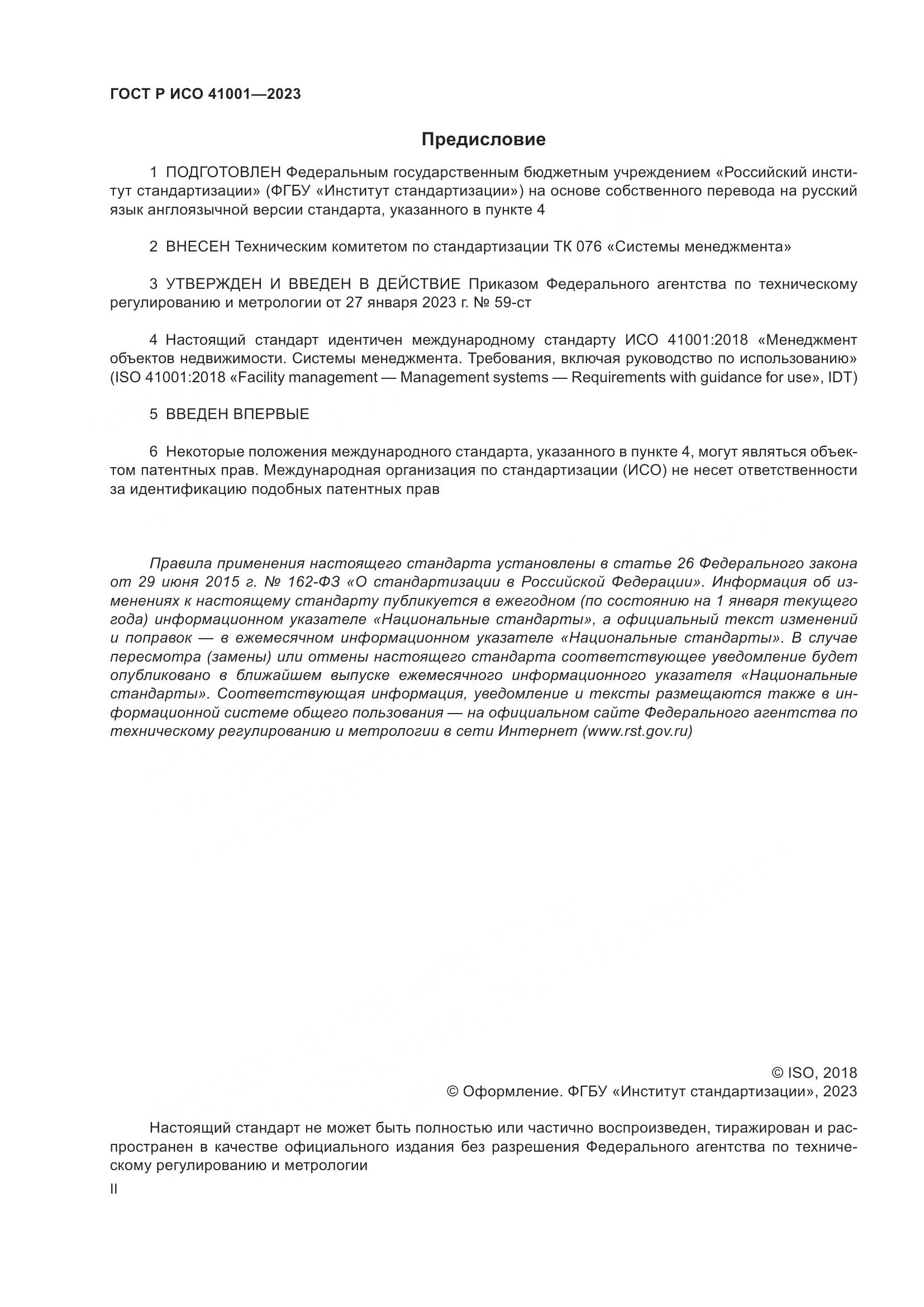 ГОСТ Р ИСО 41001—2023

Предисловие

1 ПОДГОТОВЛЕН Федеральным государственным бюджетным учреждением «Российский институт стандартизации» (ФГБУ «Институт стандартизации») на основе собственного перевода на русский язык англоязычной версии стандарта, указанного в пункте 4

2 ВНЕСЕН Техническим комитетом по стандартизации ТК 076 «Системы менеджмента»

3 УТВЕРЖДЕН И ВВЕДЕН В ДЕЙСТВИЕ Приказом Федерального агентства по техническому регулированию и метрологии от 27 января 2023 г. № 59-ст

4 Настоящий стандарт идентичен международному стандарту ИСО 41001:2018 «Менеджмент объектов недвижимости. Системы менеджмента. Требования, включая руководство по использованию» (ISO 41001:2018 «Facility management — Management systems — Requirements with guidance for use», IDT)

5 ВВЕДЕН ВПЕРВЫЕ

6 Некоторые положения международного стандарта, указанного в пункте 4, могут являться объектом патентных прав. Международная организация по стандартизации (ИСО) не несет ответственности за идентификацию подобных патентных прав

Правила применения настоящего стандарта установлены в статье 26 Федерального закона от 29 июня 2015 г. № 162-ФЗ «О стандартизации в Российской Федерации». Информация об изменениях к настоящему стандарту публикуется в ежегодном (по состоянию на 1 января текущего года) информационном указателе «Национальные стандарты», а официальный текст изменений и поправок — в ежемесячном информационном указателе «Национальные стандарты». В случае пересмотра (замены) или отмены настоящего стандарта соответствующее уведомление будет опубликовано в ближайшем выпуске ежемесячного информационного указателя «Национальные стандарты». Соответствующая информация, уведомление и тексты размещаются также в информационной системе общего пользования — на официальном сайте Федерального агентства по техническому регулированию и метрологии в сети Интернет (www.rst.gov.ru)

© ISO, 2018
© Оформление. ФГБУ «Институт стандартизации», 2023

Настоящий стандарт не может быть полностью или частично воспроизведен, тиражирован и распространен в качестве официального издания без разрешения Федерального агентства по техническому регулированию и метрологии

II